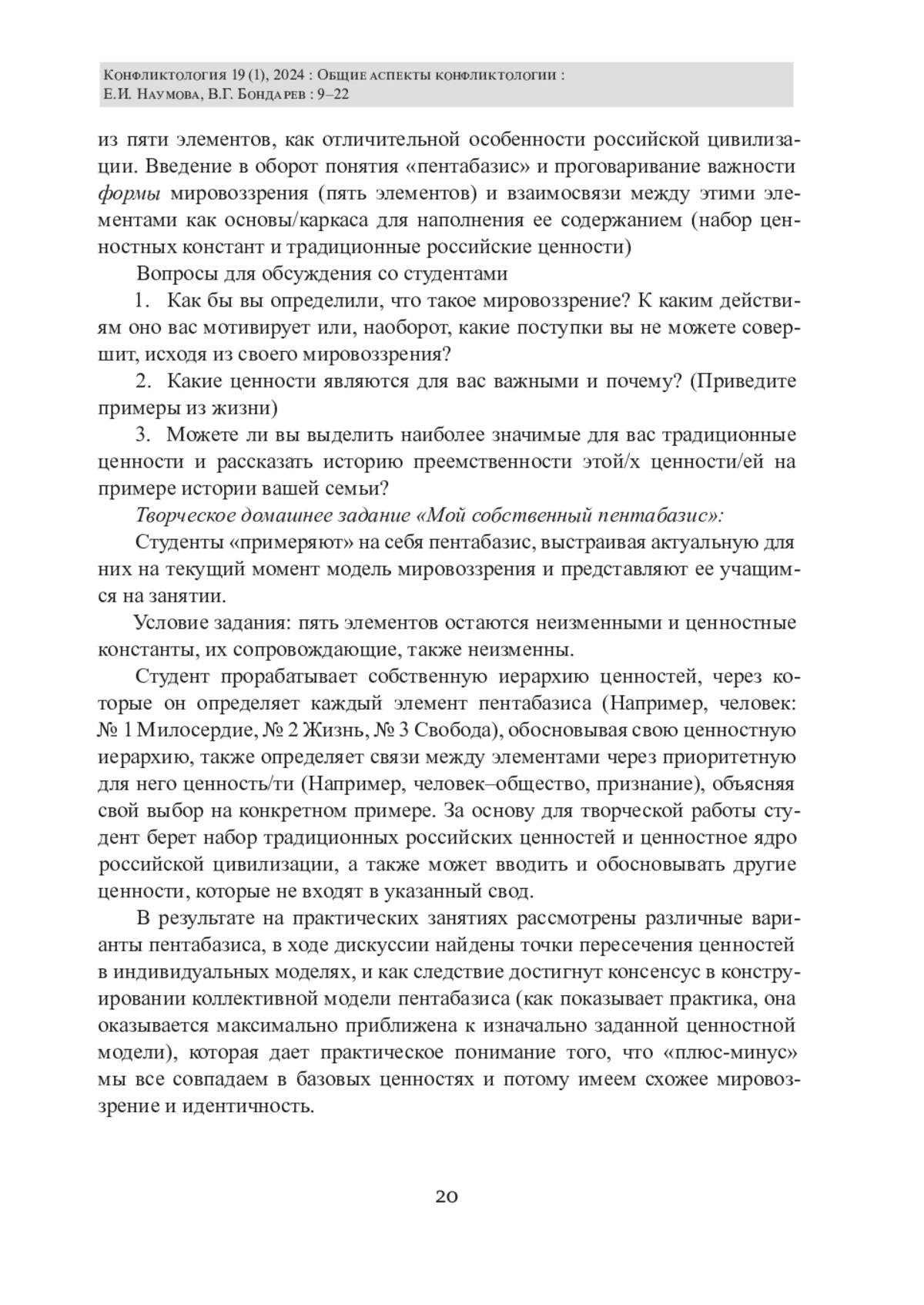 Конфликтология 19 (1), 2024 : Общие аспекты конфликтологии :
Е.И. Наумова, В.Г. Бондарев : 9–22

из пяти элементов, как отличительной особенности российской цивилизации. Введение в оборот понятия «пентабазис» и проговаривание важности формы мировоззрения (пять элементов) и взаимосвязи между этими элементами как основы/каркаса для наполнения ее содержанием (набор ценностных констант и традиционные российские ценности)

Вопросы для обсуждения со студентами

1. Как бы вы определили, что такое мировоззрение? К каким действиям оно вас мотивирует или, наоборот, какие поступки вы не можете совершит, исходя из своего мировоззрения?

2. Какие ценности являются для вас важными и почему? (Приведите примеры из жизни)

3. Можете ли вы выделить наиболее значимые для вас традиционные ценности и рассказать историю преемственности этой/х ценности/ей на примере истории вашей семьи?

Творческое домашнее задание «Мой собственный пентабазис»:

Студенты «примеряют» на себя пентабазис, выстраивая актуальную для них на текущий момент модель мировоззрения и представляют ее учащимся на занятии.

Условие задания: пять элементов остаются неизменными и ценностные константы, их сопровождающие, также неизменны.

Студент прорабатывает собственную иерархию ценностей, через которые он определяет каждый элемент пентабазиса (Например, человек: № 1 Милосердие, № 2 Жизнь, № 3 Свобода), обосновывая свою ценностную иерархию, также определяет связи между элементами через приоритетную для него ценность/ти (Например, человек–общество, признание), объясняя свой выбор на конкретном примере. За основу для творческой работы студент берет набор традиционных российских ценностей и ценностное ядро российской цивилизации, а также может вводить и обосновывать другие ценности, которые не входят в указанный свод.

В результате на практических занятиях рассмотрены различные варианты пентабазиса, в ходе дискуссии найдены точки пересечения ценностей в индивидуальных моделях, и как следствие достигнут консенсус в конструировании коллективной модели пентабазиса (как показывает практика, она оказывается максимально приближена к изначально заданной ценностной модели), которая дает практическое понимание того, что «плюс-минус» мы все совпадаем в базовых ценностях и потому имеем схожее мировоззрение и идентичность.

20